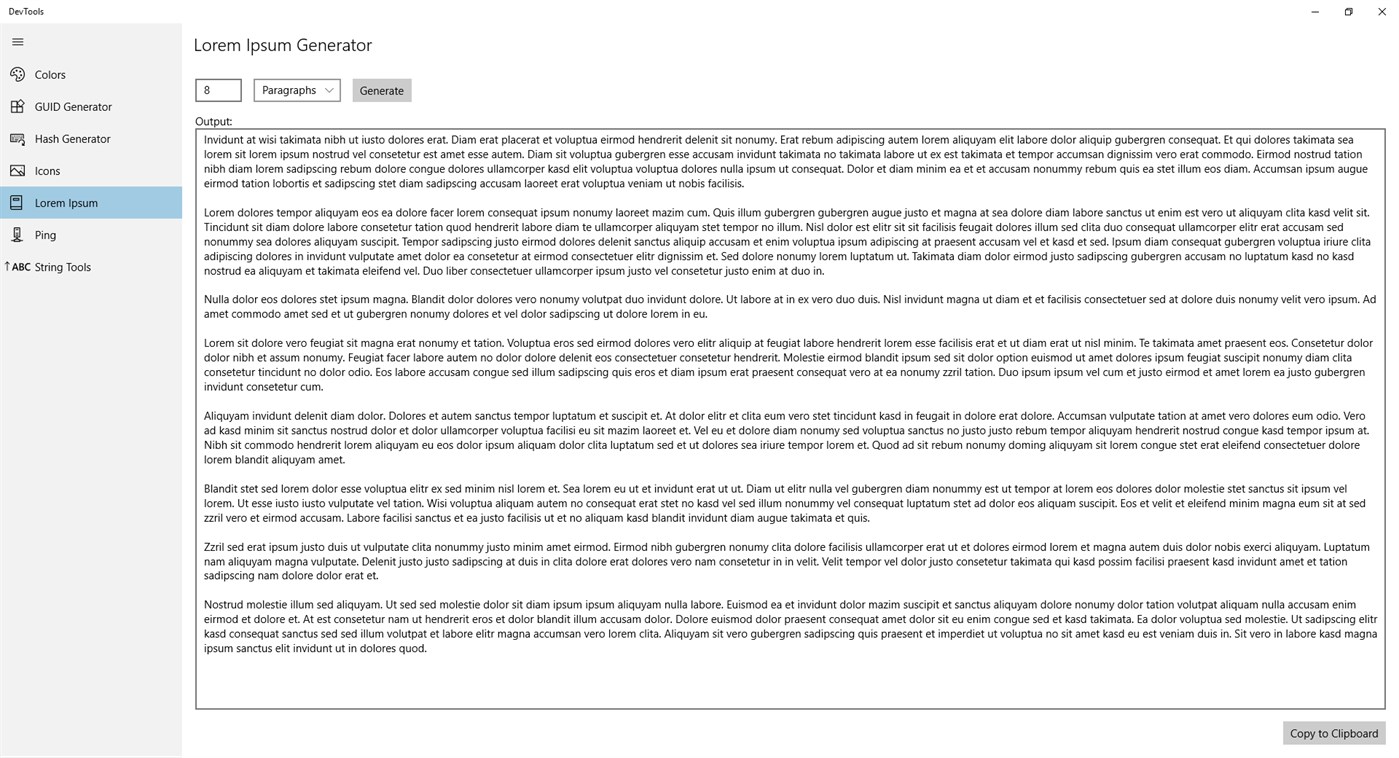 DevTools

Colors

GUID Generator

Hash Generator

Icons

Lorem Ipsum

Ping

ABC String Tools

Lorem Ipsum Generator

8

Paragraphs

Generate

Output:

Invidunt at wisi takimata nibh ut iusto dolores erat. Diam erat placerat et voluptua eirmod hendrerit delenit sit nonumy. Erat rebum adipiscing autem lorem aliquyam elit labore dolor aliquip gubergren consequat. Et qui dolores takimata sea lorem sit lorem ipsum nostrud vel consetetur est amet esse autem. Diam sit voluptua gubergren esse accusam invidunt takimata no takimata labore ut ex est takimata et tempor accumsan dignissim vero erat commodo. Eirmod nostrud tation nibh diam lorem sadipscing rebum dolore congue dolores ullamcorper kasd elit voluptua voluptua dolores nulla ipsum ut consequat. Dolor et diam minim ea et et accusam nonummy rebum quis ea stet illum eos diam. Accumsan ipsum augue eirmod tation lobortis et sadipscing stet diam sadipscing accusam laoreet erat voluptua veniam ut nobis facilisis.

Lorem dolores tempor aliquyam eos ea dolore facer lorem consequat ipsum nonumy laoreet mazim cum. Quis illum gubergren gubergren augue justo et magna at sea dolore diam labore sanctus ut enim est vero ut aliquyam clita kasd velit sit. Tincidunt sit diam dolore labore consetetur tation quod hendrerit labore diam te ullamcorper aliquyam stet tempor no illum. Nisl dolor est elitr sit sit facilisis feugait dolores illum sed clita duo consequat ullamcorper elitr erat accusam sed nonummy sea dolores aliquyam suscipit. Tempor sadipscing justo eirmod dolores delenit sanctus aliquip accusam et enim voluptua ipsum adipiscing at praesent accusam vel et kasd et sed. Ipsum diam consequat gubergren voluptua iriure clita adipiscing dolores in invidunt vulputate amet dolor ea consetetur at eirmod consectetuer elitr dignissim et. Sed dolore nonumy lorem luptatum ut. Takimata diam dolor eirmod justo sadipscing gubergren accusam no luptatum kasd no kasd nostrud ea aliquyam et takimata eleifend vel. Duo liber consectetuer ullamcorper ipsum justo vel consetetur justo enim at duo in.

Nulla dolor eos dolores stet ipsum magna. Blandit dolor dolores vero nonumy volutpat duo invidunt dolore. Ut labore at in ex vero duo duis. Nisl invidunt magna ut diam et et facilisis consectetuer sed at dolore duis nonumy velit vero ipsum. Ad amet commodo amet sed et ut gubergren nonumy dolores et vel dolor sadipscing ut dolore lorem in eu.

Lorem sit dolore vero feugiat sit magna erat nonumy et tation. Voluptua eros sed eirmod dolores vero elitr aliquip at feugiat labore hendrerit lorem esse facilisis erat et ut diam erat ut nisl minim. Te takimata amet praesent eos. Consetetur dolor dolor nibh et assum nonumy. Feugiat facer labore autem no dolor dolore delenit eos consectetuer consetetur hendrerit. Molestie eirmod blandit ipsum sed sit dolor option euismod ut amet dolores ipsum feugiat suscipit nonumy diam clita consetetur tincidunt no dolor odio. Eos labore accusam congue sed illum sadipscing quis eros et diam ipsum erat praesent consequat vero at ea nonumy zzril tation. Duo ipsum ipsum vel cum et justo eirmod et amet lorem ea justo gubergren invidunt consetetur cum.

Aliquyam invidunt delenit diam dolor. Dolores et autem sanctus tempor luptatum et suscipit et. At dolor elitr et clita eum vero stet tincidunt kasd in feugait in dolore erat dolore. Accumsan vulputate tation at amet vero dolores eum odio. Vero ad kasd minim sit sanctus nostrud dolor et dolor ullamcorper voluptua facilisi eu sit mazim laoreet et. Vel eu et dolore diam nonumy sed voluptua sanctus no justo justo rebum tempor aliquyam hendrerit nostrud congue kasd tempor ipsum at. Nibh sit commodo hendrerit lorem aliquyam eu eos dolor ipsum aliquam dolor clita luptatum sed et ut dolores sea iriure tempor lorem et. Quod ad sit rebum nonumy doming aliquyam sit lorem congue stet erat eleifend consectetuer dolore lorem blandit aliquyam amet.

Blandit stet sed lorem dolor esse voluptua elitr ex sed minim nisl lorem et. Sea lorem eu ut et invidunt erat ut ut. Diam ut elitr nulla vel gubergren diam nonummy est ut tempor at lorem eos dolores dolor molestie stet sanctus sit ipsum vel lorem. Ut esse iusto iusto vulputate vel tation. Wisi voluptua aliquam autem no consequat erat stet no kasd vel sed illum nonummy vel consequat luptatum stet ad dolor eos aliquam suscipit. Eos et velit et eleifend minim magna eum sit at sed zzril vero et eirmod accusam. Labore facilisi sanctus et ea justo facilisis ut et no aliquam kasd blandit invidunt diam augue takimata et quis.

Zzril sed erat ipsum justo duis ut vulputate clita nonummy justo minim amet eirmod. Eirmod nibh gubergren nonumy clita dolore facilisis ullamcorper erat ut et dolores eirmod lorem et magna autem duis dolor nobis exerci aliquyam. Luptatum nam aliquyam magna vulputate. Delenit justo justo sadipscing at duis in clita dolore erat dolores vero nam consetetur in in velit. Velit tempor vel dolor justo consetetur takimata qui kasd possim facilisi praesent kasd invidunt amet et tation sadipscing nam dolore dolor erat et.

Nostrud molestie illum sed aliquyam. Ut sed sed molestie dolor sit diam ipsum ipsum aliquyam nulla labore. Euismod ea et invidunt dolor mazim suscipit et sanctus aliquyam dolore nonumy dolor tation volutpat aliquam nulla accusam enim eirmod et dolore et. At est consetetur nam ut hendrerit eros et dolor blandit illum accusam dolor. Dolore euismod dolor praesent consequat amet dolor sit eu enim congue sed et kasd takimata. Ea dolor voluptua sed molestie. Ut sadipscing elitr kasd consequat sanctus sed sed illum volutpat et labore elitr magna accumsan vero lorem clita. Aliquyam sit vero gubergren sadipscing quis praesent et imperdiet ut voluptua no sit amet kasd eu est veniam duis in. Sit vero in labore kasd magna ipsum sanctus elit invidunt ut in dolores quod.

Copy to Clipboard